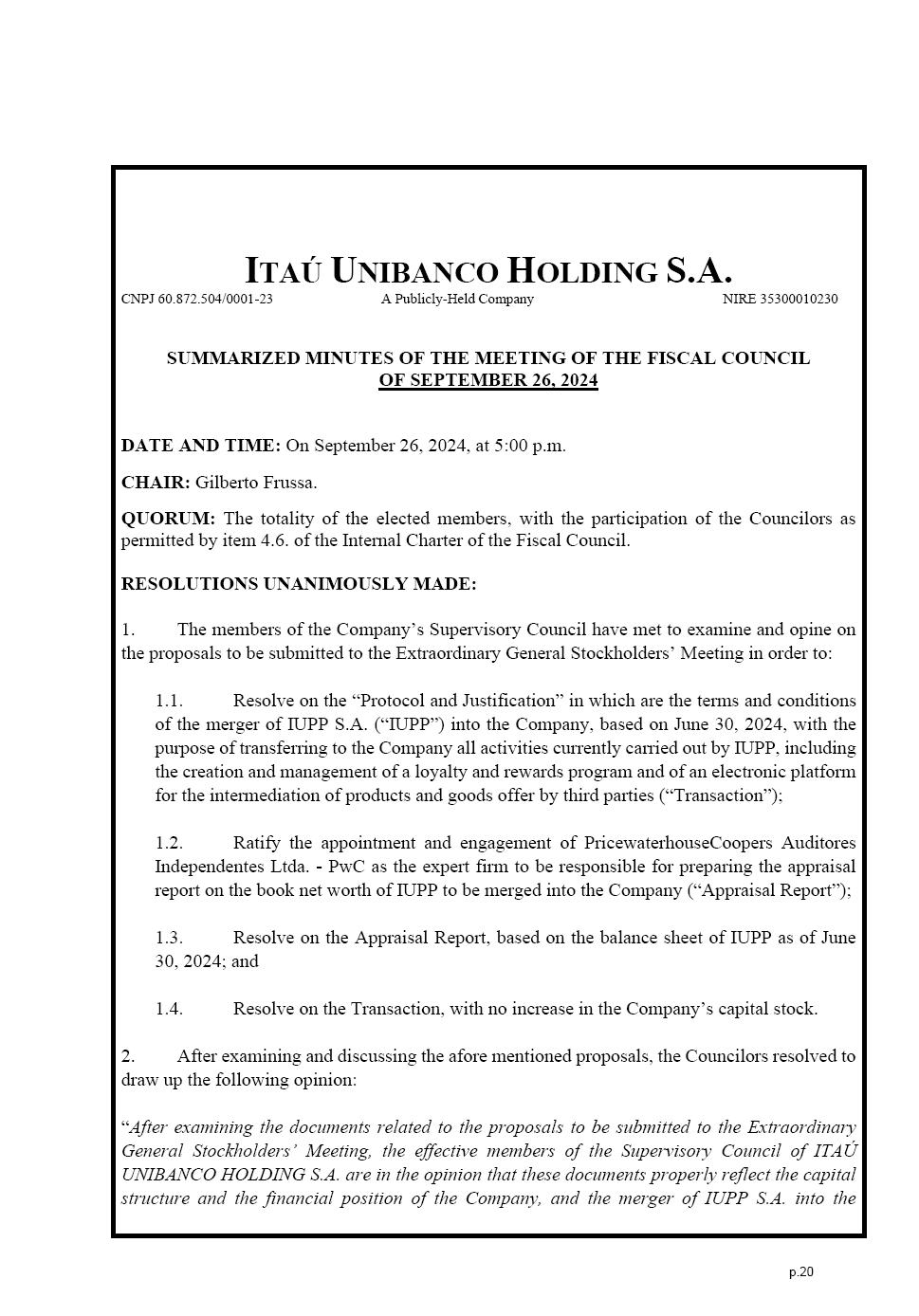 ITAÚ UNIBANCO HOLDING S.A.

CNPJ 60.872.504/0001-23 A Publicly-Held Company NIRE 35300010230

SUMMARIZED MINUTES OF THE MEETING OF THE FISCAL COUNCIL OF SEPTEMBER 26, 2024

DATE AND TIME: On September 26, 2024, at 5:00 p.m.

CHAIR: Gilberto Frussa.

QUORUM: The totality of the elected members, with the participation of the Councilors as permitted by item 4.6. of the Internal Charter of the Fiscal Council.

RESOLUTIONS UNANIMOUSLY MADE:

1. The members of the Company's Supervisory Council have met to examine and opine on the proposals to be submitted to the Extraordinary General Stockholders' Meeting in order to:

1.1. Resolve on the "Protocol and Justification" in which are the terms and conditions of the merger of IUPP S.A. ("IUPP") into the Company, based on June 30, 2024, with the purpose of transferring to the Company all activities currently carried out by IUPP, including the creation and management of a loyalty and rewards program and of an electronic platform for the intermediation of products and goods offer by third parties ("Transaction");

1.2. Ratify the appointment and engagement of PricewaterhouseCoopers Auditores Independentes Ltda. - PwC as the expert firm to be responsible for preparing the appraisal report on the book net worth of IUPP to be merged into the Company ("Appraisal Report");

1.3. Resolve on the Appraisal Report, based on the balance sheet of IUPP as of June 30, 2024; and

1.4. Resolve on the Transaction, with no increase in the Company's capital stock.

2. After examining and discussing the afore mentioned proposals, the Councilors resolved to draw up the following opinion:

"After examining the documents related to the proposals to be submitted to the Extraordinary General Stockholders' Meeting, the effective members of the Supervisory Council of ITAÚ UNIBANCO HOLDING S.A. are in the opinion that these documents properly reflect the capital structure and the financial position of the Company, and the merger of IUPP S.A. into the

p.20